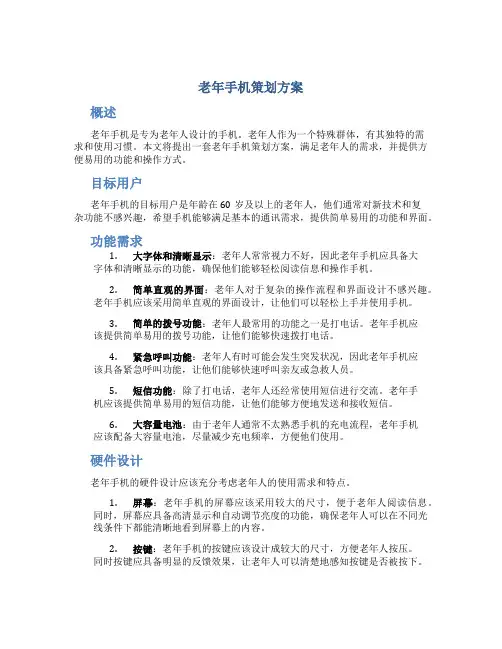 老年手机策划方案

概述

老年手机是专为老年人设计的手机。老年人作为一个特殊群体，有其独特的需求和使用习惯。本文将提出一套老年手机策划方案，满足老年人的需求，并提供方便易用的功能和操作方式。

目标用户

老年手机的目标用户是年龄在 60 岁及以上的老年人，他们通常对新技术和复杂功能不感兴趣，希望手机能够满足基本的通讯需求，提供简单易用的功能和界面。

功能需求

1. 大字体和清晰显示：老年人常常视力不好，因此老年手机应具备大字体和清晰显示的功能，确保他们能够轻松阅读信息和操作手机。

2. 简单直观的界面：老年人对于复杂的操作流程和界面设计不感兴趣。老年手机应该采用简单直观的界面设计，让他们可以轻松上手并使用手机。

3. 简单的拨号功能：老年人最常用的功能之一是打电话。老年手机应该提供简单易用的拨号功能，让他们能够快速拨打电话。

4. 紧急呼叫功能：老年人有时可能会发生突发状况，因此老年手机应该具备紧急呼叫功能，让他们能够快速呼叫亲友或急救人员。

5. 短信功能：除了打电话，老年人还经常使用短信进行交流。老年手机应该提供简单易用的短信功能，让他们能够方便地发送和接收短信。

6. 大容量电池：由于老年人通常不太熟悉手机的充电流程，老年手机应该配备大容量电池，尽量减少充电频率，方便他们使用。

硬件设计

老年手机的硬件设计应该充分考虑老年人的使用需求和特点。

1. 屏幕：老年手机的屏幕应该采用较大的尺寸，便于老年人阅读信息。同时，屏幕应具备高清显示和自动调节亮度的功能，确保老年人可以在不同光线条件下都能清晰地看到屏幕上的内容。

2. 按键：老年手机的按键应该设计成较大的尺寸，方便老年人按压。同时按键应具备明显的反馈效果，让老年人可以清楚地感知按键是否被按下。